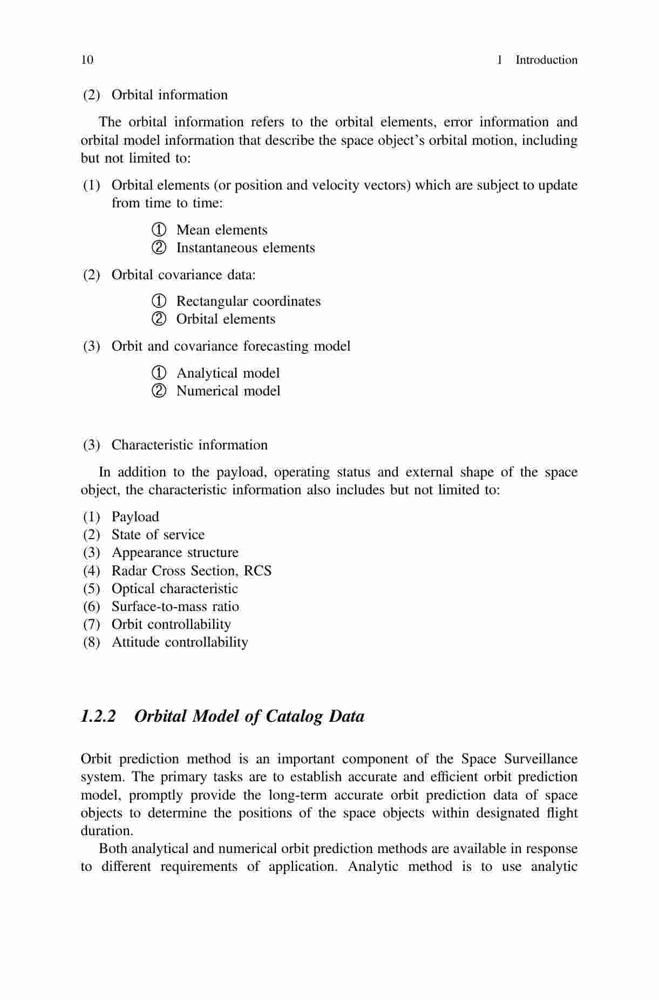 10 1 Introduction

(2) Orbital information

The orbital information refers to the orbital elements, error information and orbital model information that describe the space object's orbital motion, including but not limited to:

(1) Orbital elements (or position and velocity vectors) which are subject to update from time to time:

① Mean elements
② Instantaneous elements

(2) Orbital covariance data:

① Rectangular coordinates
② Orbital elements

(3) Orbit and covariance forecasting model

① Analytical model
② Numerical model

(3) Characteristic information

In addition to the payload, operating status and external shape of the space object, the characteristic information also includes but not limited to:

(1) Payload
(2) State of service
(3) Appearance structure
(4) Radar Cross Section, RCS
(5) Optical characteristic
(6) Surface-to-mass ratio
(7) Orbit controllability
(8) Attitude controllability

1.2.2 Orbital Model of Catalog Data

Orbit prediction method is an important component of the Space Surveillance system. The primary tasks are to establish accurate and efficient orbit prediction model, promptly provide the long-term accurate orbit prediction data of space objects to determine the positions of the space objects within designated flight duration.

Both analytical and numerical orbit prediction methods are available in response to different requirements of application. Analytic method is to use analytic